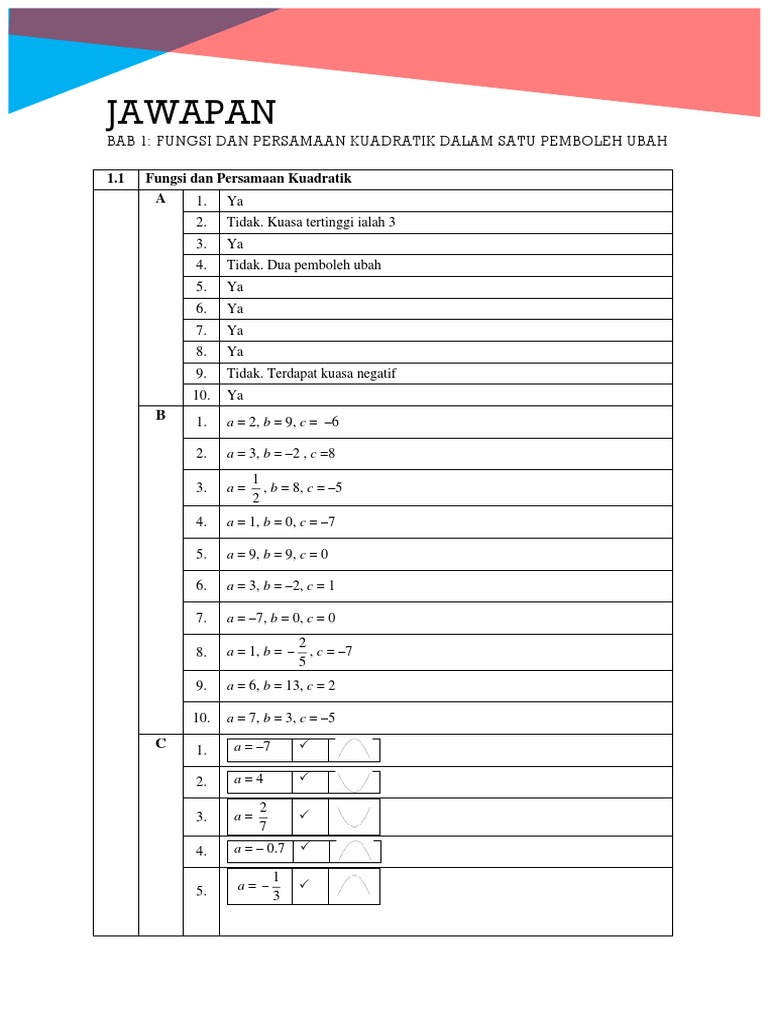 JAWAPAN

BAB 1: FUNGSI DAN PERSAMAAN KUADRATIK DALAM SATU PEMBOLEH UBAH

| 1.1 | Fungsi dan Persamaan Kuadratik | | |
|---|---|---|---|
| | A | 1. | Ya |
| | | 2. | Tidak. Kuasa tertinggi ialah 3 |
| | | 3. | Ya |
| | | 4. | Tidak. Dua pemboleh ubah |
| | | 5. | Ya |
| | | 6. | Ya |
| | | 7. | Ya |
| | | 8. | Ya |
| | | 9. | Tidak. Terdapat kuasa negatif |
| | | 10. | Ya |
| | B | 1. | $a = 2, b = 9, c = -6$ |
| | | 2. | $a = 3, b = -2, c = 8$ |
| | | 3. | $a = \frac{1}{2}, b = 8, c = -5$ |
| | | 4. | $a = 1, b = 0, c = -7$ |
| | | 5. | $a = 9, b = 9, c = 0$ |
| | | 6. | $a = 3, b = -2, c = 1$ |
| | | 7. | $a = -7, b = 0, c = 0$ |
| | | 8. | $a = 1, b = -\frac{2}{5}, c = -7$ |
| | | 9. | $a = 6, b = 13, c = 2$ |
| | | 10. | $a = 7, b = 3, c = -5$ |
| | C | 1. | $a = -7$ ✓ |
| | | 2. | $a = 4$ ✓ |
| | | 3. | $a = \frac{2}{7}$ ✓ |
| | | 4. | $a = -0.7$ ✓ |
| | | 5. | $a = -\frac{1}{3}$ ✓ |